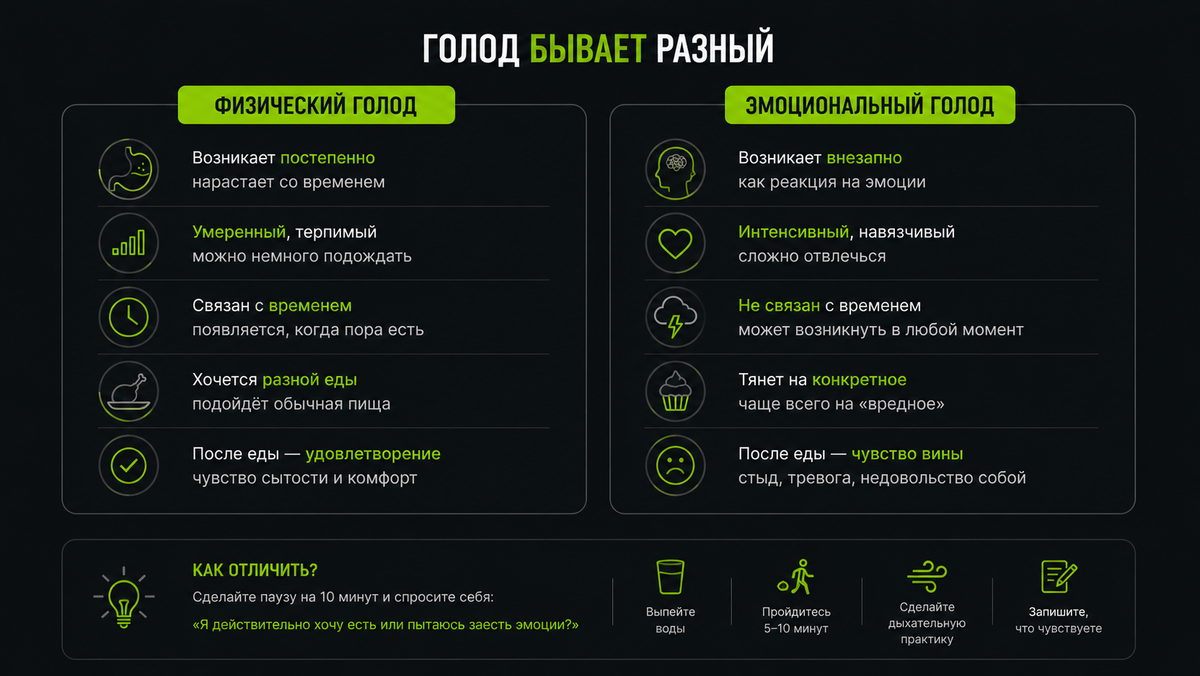 ГОЛОД БЫВАЕТ РАЗНЫЙ

ФИЗИЧЕСКИЙ ГОЛОД

Возникает постепенно
нарастает со временем

Умеренный, терпимый
можно немного подождать

Связан с временем
появляется, когда пора есть

Хочется разной еды
подойдёт обычная пища

После еды — удовлетворение
чувство сытости и комфорт

ЭМОЦИОНАЛЬНЫЙ ГОЛОД

Возникает внезапно
как реакция на эмоции

Интенсивный, навязчивый
сложно отвлечься

Не связан с временем
может возникнуть в любой момент

Тянет на конкретное
чаще всего на «вредное»

После еды — чувство вины
стыд, тревога, недовольство собой

КАК ОТЛИЧИТЬ?
Сделайте паузу на 10 минут и спросите себя:
«Я действительно хочу есть или пытаюсь заесть эмоции?»

Выпейте воды

Пройдитесь 5–10 минут

Сделайте дыхательную практику

Запишите, что чувствуете